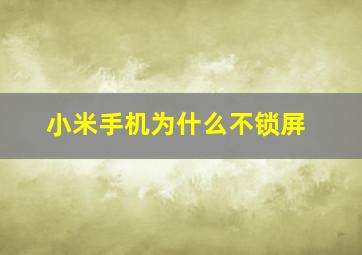 小米手机为什么不锁屏